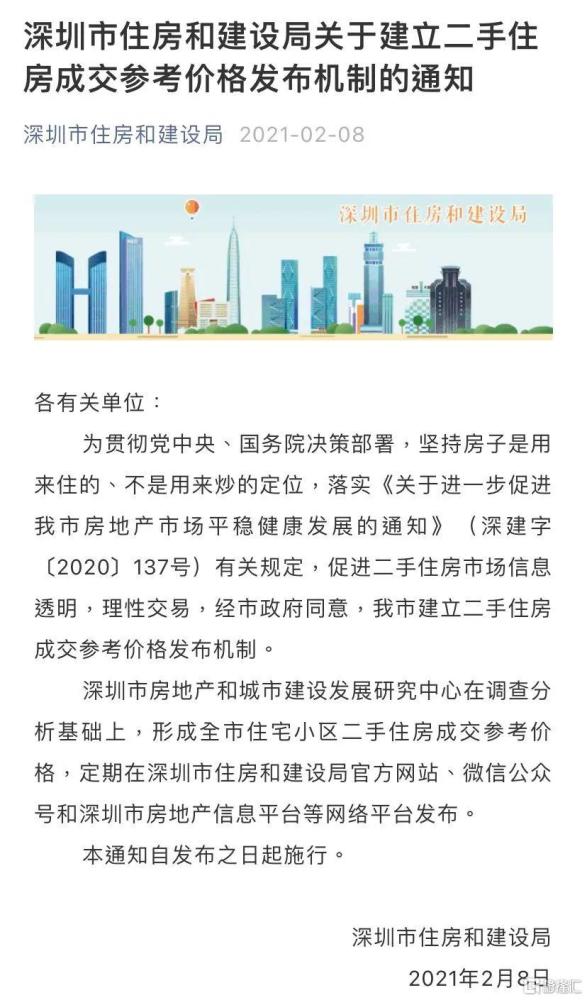 深圳市住房和建设局关于建立二手住房成交参考价格发布机制的通知

深圳市住房和建设局 2021-02-08

深圳市住房和建设局

各有关单位：

为贯彻党中央、国务院决策部署，坚持房子是用来住的、不是用来炒的定位，落实《关于进一步促进我市房地产市场平稳健康发展的通知》（深建字〔2020〕137号）有关规定，促进二手住房市场信息透明，理性交易，经市政府同意，我市建立二手住房成交参考价格发布机制。

深圳市房地产和城市建设发展研究中心在调查分析基础上，形成全市住宅小区二手住房成交参考价格，定期在深圳市住房和建设局官方网站、微信公众号和深圳市房地产信息平台等网络平台发布。

本通知自发布之日起施行。

深圳市住房和建设局

2021年2月8日

格隆汇